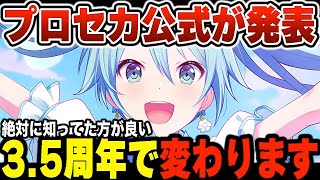 プロセカ公式が発表

絶対に知ってた方が良い

3.5周年で変わります